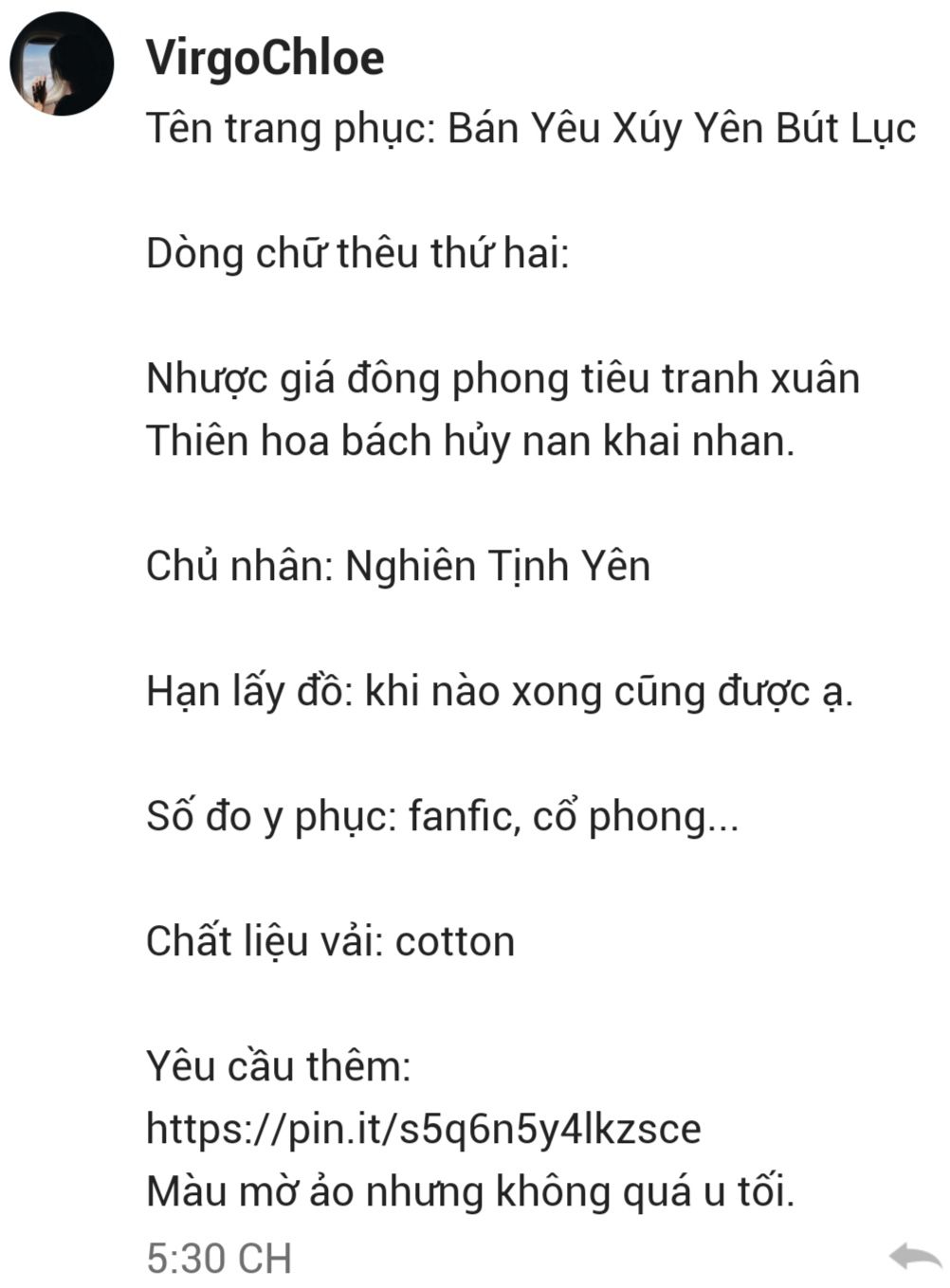 VirgoChloe
Tên trang phục: Bán Yêu Xúy Yên Bút Lục

Dòng chữ thêu thứ hai:

Nhược giá đông phong tiêu tranh xuân
Thiên hoa bách hủy nan khai nhan.

Chủ nhân: Nghiên Tịnh Yên

Hạn lấy đồ: khi nào xong cũng được ạ.

Số đo y phục: fanfic, cổ phong...

Chất liệu vải: cotton

Yêu cầu thêm:
https://pin.it/s5q6n5y4lkzsce
Màu mờ ảo nhưng không quá u tối.
5:30 CH